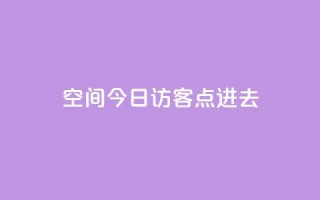 空间今日访客点进去